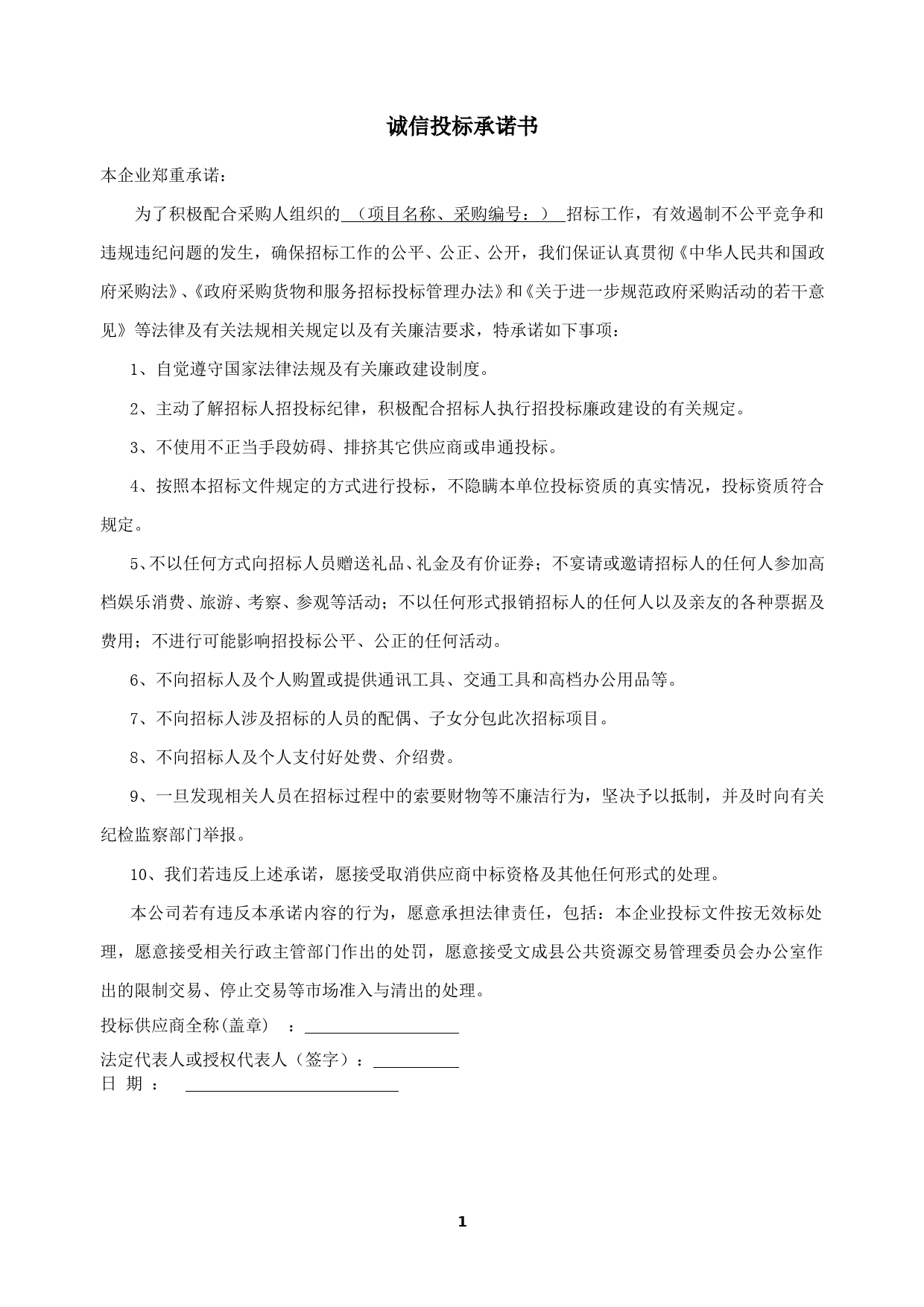 诚信投标承诺书

本企业郑重承诺：

为了积极配合采购人组织的（项目名称、采购编号：）招标工作，有效遏制不公平竞争和违规违纪问题的发生，确保招标工作的公平、公正、公开，我们保证认真贯彻《中华人民共和国政府采购法》、《政府采购货物和服务招标投标管理办法》和《关于进一步规范政府采购活动的若干意见》等法律及有关法规相关规定以及有关廉洁要求，特承诺如下事项：

1、自觉遵守国家法律法规及有关廉政建设制度。

2、主动了解招标人招投标纪律，积极配合招标人执行招投标廉政建设的有关规定。

3、不使用不正当手段妨碍、排挤其它供应商或串通投标。

4、按照本招标文件规定的方式进行投标，不隐瞒本单位投标资质的真实情况，投标资质符合规定。

5、不以任何方式向招标人员赠送礼品、礼金及有价证券；不宴请或邀请招标人的任何人参加高档娱乐消费、旅游、考察、参观等活动；不以任何形式报销招标人的任何人以及亲友的各种票据及费用；不进行可能影响招投标公平、公正的任何活动。

6、不向招标人及个人购置或提供通讯工具、交通工具和高档办公用品等。

7、不向招标人涉及招标的人员的配偶、子女分包此次招标项目。

8、不向招标人及个人支付好处费、介绍费。

9、一旦发现相关人员在招标过程中的索要财物等不廉洁行为，坚决予以抵制，并及时向有关纪检监察部门举报。

10、我们若违反上述承诺，愿接受取消供应商中标资格及其他任何形式的处理。

本公司若有违反本承诺内容的行为，愿意承担法律责任，包括：本企业投标文件按无效标处理，愿意接受相关行政主管部门作出的处罚，愿意接受文成县公共资源交易管理委员会办公室作出的限制交易、停止交易等市场准入与清出的处理。

投标供应商全称(盖章) ：

法定代表人或授权代表人（签字）：

日 期 ：

1